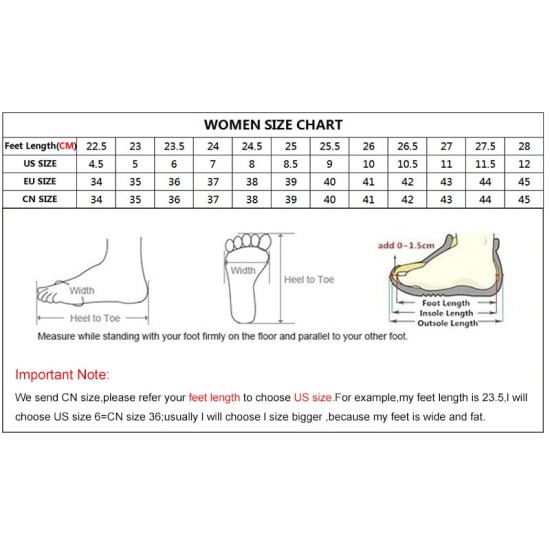 WOMEN SIZE CHART

| Feet Length(CM) | 22.5 | 23 | 23.5 | 24 | 24.5 | 25 | 25.5 | 26 | 26.5 | 27 | 27.5 | 28 |
|---|---|---|---|---|---|---|---|---|---|---|---|---|
| US SIZE | 4.5 | 5 | 6 | 7 | 8 | 8.5 | 9 | 10 | 10.5 | 11 | 11.5 | 12 |
| EU SIZE | 34 | 35 | 36 | 37 | 38 | 39 | 40 | 41 | 42 | 43 | 44 | 45 |
| CN SIZE | 34 | 35 | 36 | 37 | 38 | 39 | 40 | 41 | 42 | 43 | 44 | 45 |

Width
Heel to Toe
Width
Heel to Toe
add 0~1.5cm
Foot Length
Insole Length
Outsole Length

Measure while standing with your foot firmly on the floor and parallel to your other foot.

Important Note:

We send CN size,please refer your feet length to choose US size.For example,my feet length is 23.5,I will choose US size 6=CN size 36;usually I will choose I size bigger ,because my feet is wide and fat.